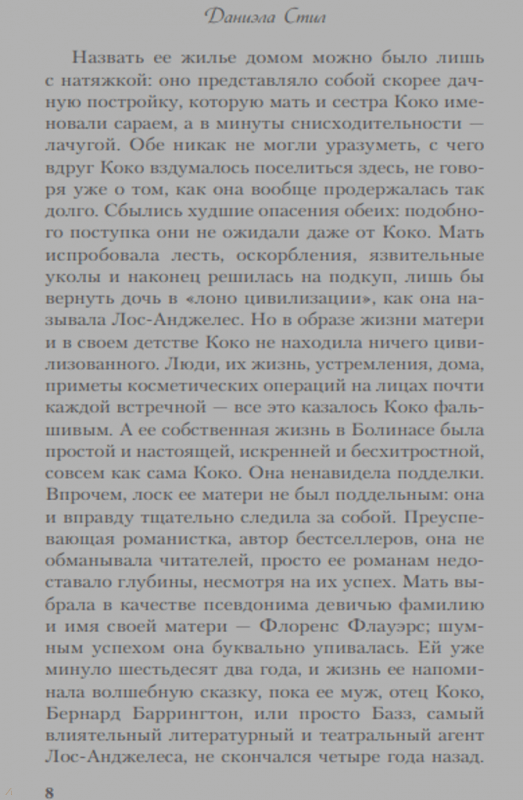 Даниэла Стил

Назвать ее жилье домом можно было лишь с натяжкой: оно представляло собой скорее дачную постройку, которую мать и сестра Коко именовали сараем, а в минуты снисходительности — лачугой. Обе никак не могли уразуметь, с чего вдруг Коко вздумалось поселиться здесь, не говоря уже о том, как она вообще продержалась так долго. Сбылись худшие опасения обеих: подобного поступка они не ожидали даже от Коко. Мать испробовала лесть, оскорбления, язвительные уколы и наконец решилась на подкуп, лишь бы вернуть дочь в «лоно цивилизации», как она называла Лос-Анджелес. Но в образе жизни матери и в своем детстве Коко не находила ничего цивилизованного. Люди, их жизнь, устремления, дома, приметы косметических операций на лицах почти каждой встречной — все это казалось Коко фальшивым. А ее собственная жизнь в Болинасе была простой и настоящей, искренней и бесхитростной, совсем как сама Коко. Она ненавидела подделки. Впрочем, лоск ее матери не был поддельным: она и вправду тщательно следила за собой. Преуспевающая романистка, автор бестселлеров, она не обманывала читателей, просто ее романам недоставало глубины, несмотря на их успех. Мать выбрала в качестве псевдонима девичью фамилию и имя своей матери — Флоренс Флауэрс; шумным успехом она буквально упивалась. Ей уже минуло шестьдесят два года, и жизнь ее напоминала волшебную сказку, пока ее муж, отец Коко, Бернард Баррингтон, или просто Базз, самый влиятельный литературный и театральный агент Лос-Анджелеса, не скончался четыре года назад.

8